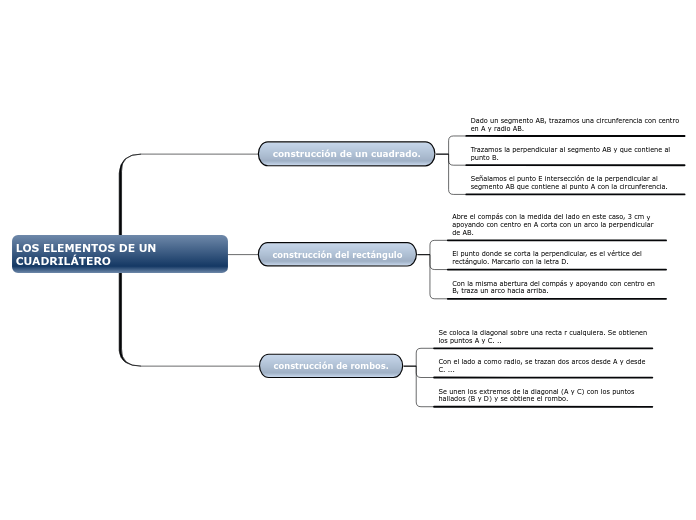 LOS ELEMENTOS DE UN CUADRILÁTERO

construcción de un cuadrado.

Dado un segmento AB, trazamos una circunferencia con centro en A y radio AB.

Trazamos la perpendicular al segmento AB y que contiene al punto B.

Señalamos el punto E intersección de la perpendicular al segmento AB que contiene al punto A con la circunferencia.

construcción del rectángulo

Abre el compás con la medida del lado en este caso, 3 cm y apoyando con centro en A corta con un arco la perpendicular de AB.

El punto donde se corta la perpendicular, es el vértice del rectángulo. Marcarlo con la letra D.

Con la misma abertura del compás y apoyando con centro en B, traza un arco hacia arriba.

construcción de rombos.

Se coloca la diagonal sobre una recta r cualquiera. Se obtienen los puntos A y C. ..

Con el lado a como radio, se trazan dos arcos desde A y desde C. ...

Se unen los extremos de la diagonal (A y C) con los puntos hallados (B y D) y se obtiene el rombo.